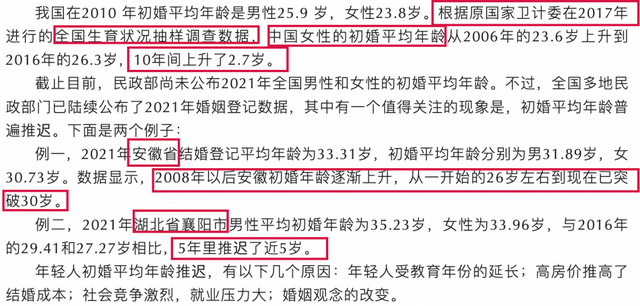 我国在2010 年初婚平均年龄是男性25.9 岁，女性23.8岁。根据原国家卫计委在2017年进行的全国生育状况抽样调查数据，中国女性的初婚平均年龄从2006年的23.6岁上升到2016年的26.3岁，10年间上升了2.7岁。

截止目前，民政部尚未公布2021年全国男性和女性的初婚平均年龄。不过，全国多地民政部门已陆续公布了2021年婚姻登记数据，其中有一个值得关注的现象是，初婚平均年龄普遍推迟。下面是两个例子：

例一，2021年安徽省结婚登记平均年龄为33.31岁，初婚平均年龄分别为男31.89岁，女30.73岁。数据显示，2008年以后安徽初婚年龄逐渐上升，从一开始的26岁左右到现在已突破30岁。

例二，2021年湖北省襄阳市男性平均初婚年龄为35.23岁，女性为33.96岁，与2016年的29.41和27.27岁相比，5年里推迟了近5岁。

年轻人初婚平均年龄推迟，有以下几个原因：年轻人受教育年份的延长；高房价推高了结婚成本；社会竞争激烈，就业压力大；婚姻观念的改变。